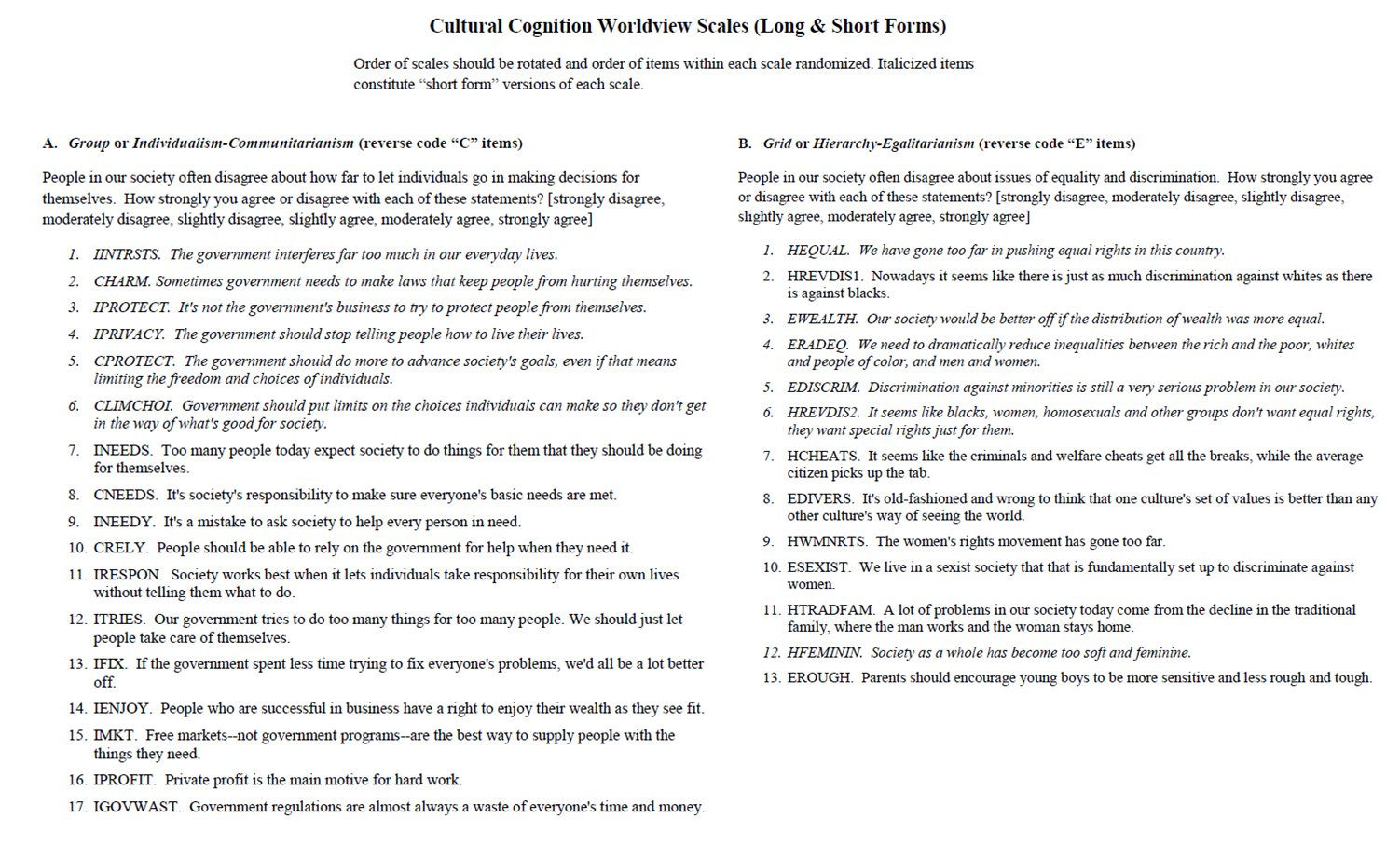 Cultural Cognition Worldview Scales (Long & Short Forms)

Order of scales should be rotated and order of items within each scale randomized. Italicized items constitute "short form" versions of each scale.

A. Group or Individualism-Communitarianism (reverse code "C" items)

People in our society often disagree about how far to let individuals go in making decisions for themselves. How strongly you agree or disagree with each of these statements? [strongly disagree, moderately disagree, slightly disagree, slightly agree, moderately agree, strongly agree]

1. IINTRSTS. The government interferes far too much in our everyday lives.
2. CHARM. Sometimes government needs to make laws that keep people from hurting themselves.
3. IPROTECT. It's not the government's business to try to protect people from themselves.
4. IPRIVACY. The government should stop telling people how to live their lives.
5. CPROTECT. The government should do more to advance society's goals, even if that means limiting the freedom and choices of individuals.
6. CLIMCHOI. Government should put limits on the choices individuals can make so they don't get in the way of what's good for society.
7. INEEDS. Too many people today expect society to do things for them that they should be doing for themselves.
8. CNEEDS. It's society's responsibility to make sure everyone's basic needs are met.
9. INEEDY. It's a mistake to ask society to help every person in need.
10. CRELY. People should be able to rely on the government for help when they need it.
11. IRESPON. Society works best when it lets individuals take responsibility for their own lives without telling them what to do.
12. ITRIES. Our government tries to do too many things for too many people. We should just let people take care of themselves.
13. IFIX. If the government spent less time trying to fix everyone's problems, we'd all be a lot better off.
14. IENJOY. People who are successful in business have a right to enjoy their wealth as they see fit.
15. IMKT. Free markets--not government programs--are the best way to supply people with the things they need.
16. IPROFIT. Private profit is the main motive for hard work.
17. IGOVWAST. Government regulations are almost always a waste of everyone's time and money.

B. Grid or Hierarchy-Egalitarianism (reverse code "E" items)

People in our society often disagree about issues of equality and discrimination. How strongly you agree or disagree with each of these statements? [strongly disagree, moderately disagree, slightly disagree, slightly agree, moderately agree, strongly agree]

1. HEQUAL. We have gone too far in pushing equal rights in this country.
2. HREVDIS1. Nowadays it seems like there is just as much discrimination against whites as there is against blacks.
3. EWEALTH. Our society would be better off if the distribution of wealth was more equal.
4. ERADEQ. We need to dramatically reduce inequalities between the rich and the poor, whites and people of color, and men and women.
5. EDISCRIM. Discrimination against minorities is still a very serious problem in our society.
6. HREVDIS2. It seems like blacks, women, homosexuals and other groups don't want equal rights, they want special rights just for them.
7. HCHEATS. It seems like the criminals and welfare cheats get all the breaks, while the average citizen picks up the tab.
8. EDIVERS. It's old-fashioned and wrong to think that one culture's set of values is better than any other culture's way of seeing the world.
9. HWMNRTS. The women's rights movement has gone too far.
10. ESEXIST. We live in a sexist society that that is fundamentally set up to discriminate against women.
11. HTRADFAM. A lot of problems in our society today come from the decline in the traditional family, where the man works and the woman stays home.
12. HFEMININ. Society as a whole has become too soft and feminine.
13. EROUGH. Parents should encourage young boys to be more sensitive and less rough and tough.